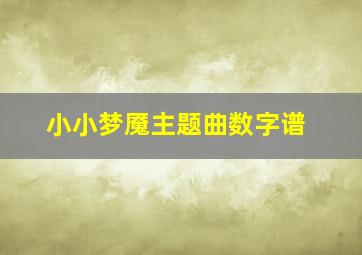 小小梦魇主题曲数字谱